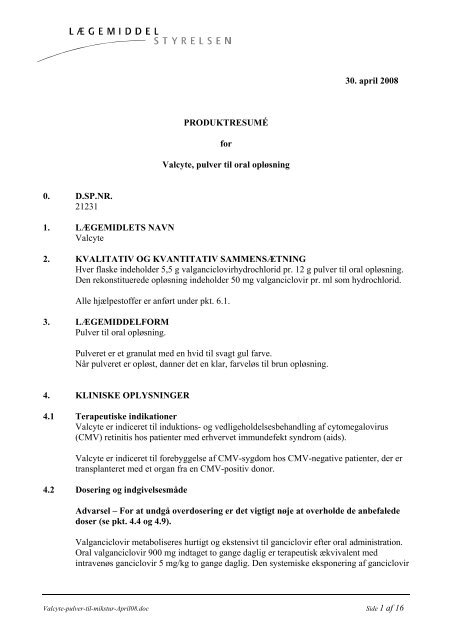 LÆGEMIDDEL STYRELSEN

30. april 2008

PRODUKTRESUMÉ

for

Valcyte, pulver til oral opløsning

0. D.SP.NR.
21231

1. LÆGEMIDLETS NAVN
Valcyte

2. KVALITATIV OG KVANTITATIV SAMMENSÆTNING
Hver flaske indeholder 5,5 g valganciclovirhydrochlorid pr. 12 g pulver til oral opløsning. Den rekonstituerede opløsning indeholder 50 mg valganciclovir pr. ml som hydrochlorid.

Alle hjælpestoffer er anført under pkt. 6.1.

3. LÆGEMIDDELFORM
Pulver til oral opløsning.

Pulveret er et granulat med en hvid til svagt gul farve.
Når pulveret er opløst, danner det en klar, farveløs til brun opløsning.

4. KLINISKE OPLYSNINGER

4.1 Terapeutiske indikationer
Valcyte er indiceret til induktions- og vedligeholdelsesbehandling af cytomegalovirus (CMV) retinitis hos patienter med erhvervet immundefekt syndrom (aids).

Valcyte er indiceret til forebyggelse af CMV-sygdom hos CMV-negative patienter, der er transplanteret med et organ fra en CMV-positiv donor.

4.2 Dosering og indgivelsesmåde

Advarsel – For at undgå overdosering er det vigtigt nøje at overholde de anbefalede doser (se pkt. 4.4 og 4.9).

Valganciclovir metaboliseres hurtigt og ekstensivt til ganciclovir efter oral administration. Oral valganciclovir 900 mg indtaget to gange daglig er terapeutisk ækvivalent med intravenøs ganciclovir 5 mg/kg to gange daglig. Den systemiske eksponering af ganciclovir

Valcyte-pulver-til-mikstur-April08.doc Side 1 af 16